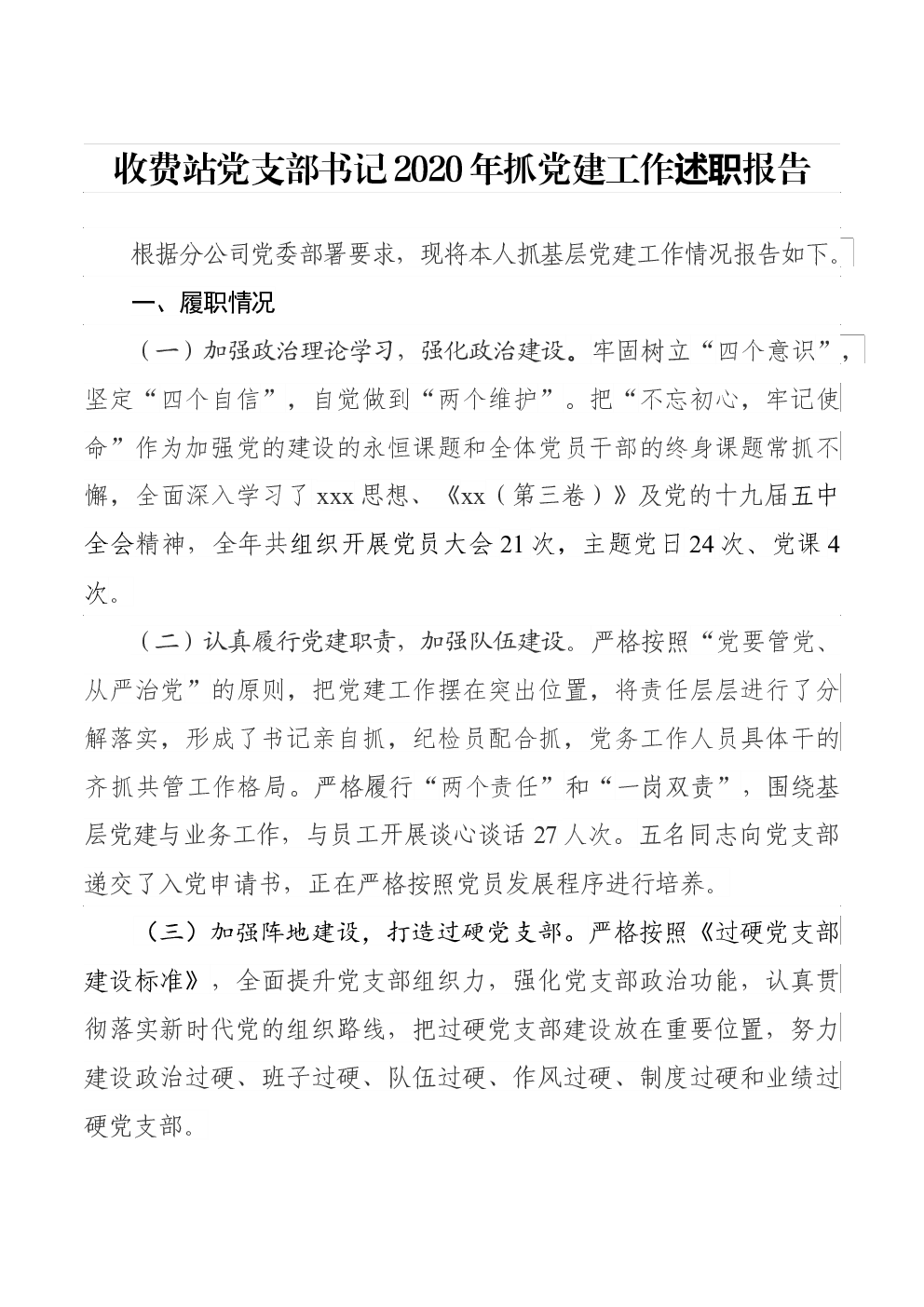 收费站党支部书记2020年抓党建工作述职报告

根据分公司党委部署要求，现将本人抓基层党建工作情况报告如下。

一、履职情况

（一）加强政治理论学习，强化政治建设。牢固树立“四个意识”，坚定“四个自信”，自觉做到“两个维护”。把“不忘初心，牢记使命”作为加强党的建设的永恒课题和全体党员干部的终身课题常抓不懈，全面深入学习了xxx思想、《xx（第三卷）》及党的十九届五中全会精神，全年共组织开展党员大会21次，主题党日24次、党课4次。

（二）认真履行党建职责，加强队伍建设。严格按照“党要管党、从严治党”的原则，把党建工作摆在突出位置，将责任层层进行了分解落实，形成了书记亲自抓，纪检员配合抓，党务工作人员具体干的齐抓共管工作格局。严格履行“两个责任”和“一岗双责”，围绕基层党建与业务工作，与员工开展谈心谈话27人次。五名同志向党支部递交了入党申请书，正在严格按照党员发展程序进行培养。

（三）加强阵地建设，打造过硬党支部。严格按照《过硬党支部建设标准》，全面提升党支部组织力，强化党支部政治功能，认真贯彻落实新时代党的组织路线，把过硬党支部建设放在重要位置，努力建设政治过硬、班子过硬、队伍过硬、作风过硬、制度过硬和业绩过硬党支部。